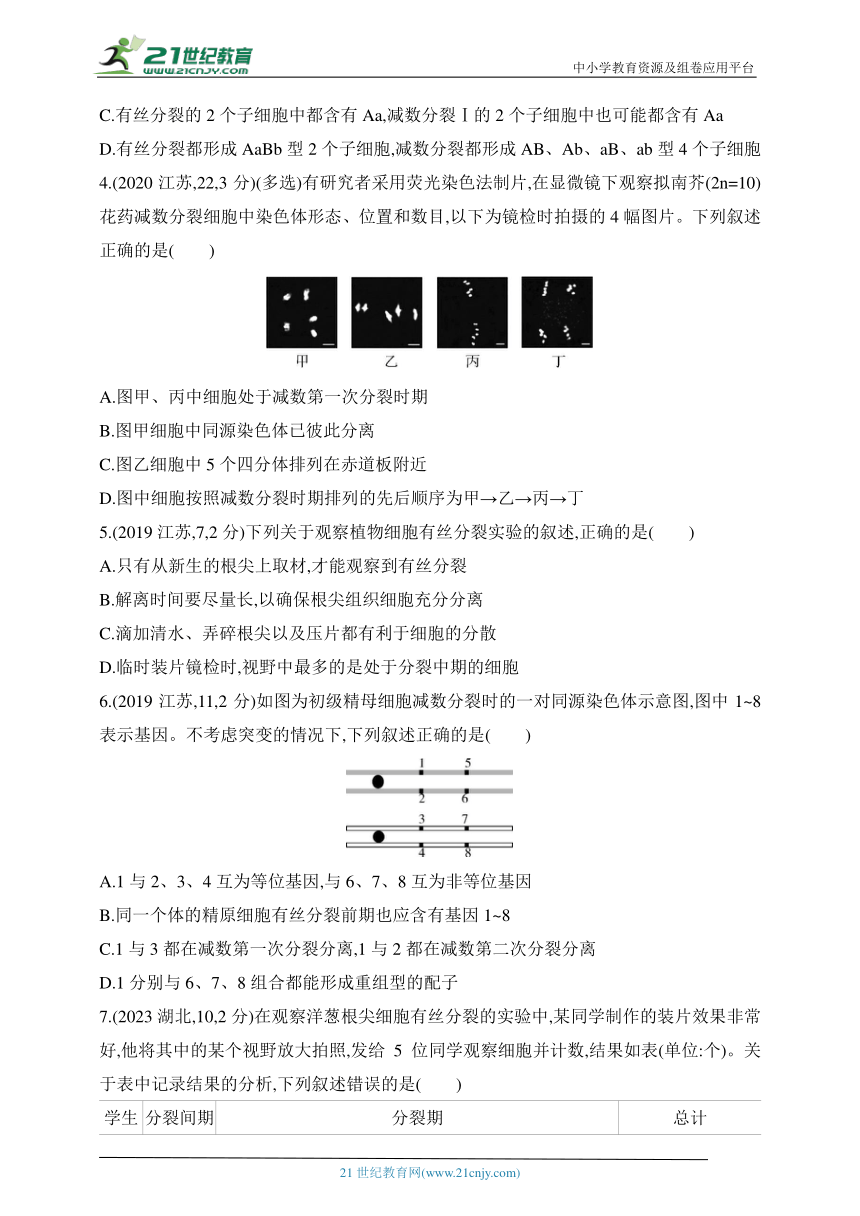 21世纪教育
www.21cnjy.com

中小学教育资源及组卷应用平台

C.有丝分裂的 2 个子细胞中都含有 Aa,减数分裂Ⅰ的 2 个子细胞中也可能都含有 Aa

D.有丝分裂都形成 AaBb 型 2 个子细胞,减数分裂都形成 AB、Ab、aB、ab 型 4 个子细胞

4.(2020 江苏,22,3 分)(多选)有研究者采用荧光染色法制片,在显微镜下观察拟南芥(2n=10)花药减数分裂细胞中染色体形态、位置和数目,以下为镜检时拍摄的 4 幅图片。下列叙述正确的是(　　)

甲　乙　丙　丁

A.图甲、丙中细胞处于减数第一次分裂时期

B.图甲细胞中同源染色体已彼此分离

C.图乙细胞中 5 个四分体排列在赤道板附近

D.图中细胞按照减数分裂时期排列的先后顺序为甲→乙→丙→丁

5.(2019 江苏,7,2 分)下列关于观察植物细胞有丝分裂实验的叙述,正确的是(　　)

A.只有从新生的根尖上取材,才能观察到有丝分裂

B.解离时间要尽量长,以确保根尖组织细胞充分分离

C.滴加清水、弄碎根尖以及压片都有利于细胞的分散

D.临时装片镜检时,视野中最多的是处于分裂中期的细胞

6.(2019 江苏,11,2 分)如图为初级精母细胞减数分裂时的一对同源染色体示意图,图中 1~8 表示基因。不考虑突变的情况下,下列叙述正确的是(　　)

1　5
2　6
3　7
4　8

A.1 与 2、3、4 互为等位基因,与 6、7、8 互为非等位基因

B.同一个体的精原细胞有丝分裂前期也应含有基因 1~8

C.1 与 3 都在减数第一次分裂分离,1 与 2 都在减数第二次分裂分离

D.1 分别与 6、7、8 组合都能形成重组型的配子

7.(2023 湖北,10,2 分)在观察洋葱根尖细胞有丝分裂的实验中,某同学制作的装片效果非常好,他将其中的某个视野放大拍照,发给 5 位同学观察细胞并计数,结果如表(单位:个)。关于表中记录结果的分析,下列叙述错误的是(　　)

| 学生 | 分裂间期 | 分裂期 | 总计 |
|---|---|---|---|

21 世纪教育网(www.21cnjy.com)